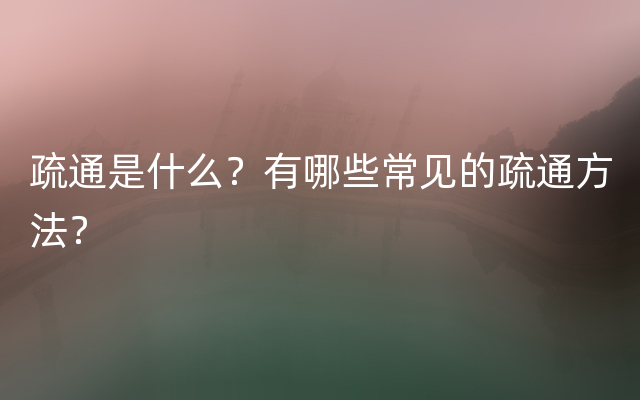 疏通是什么？有哪些常见的疏通方法?